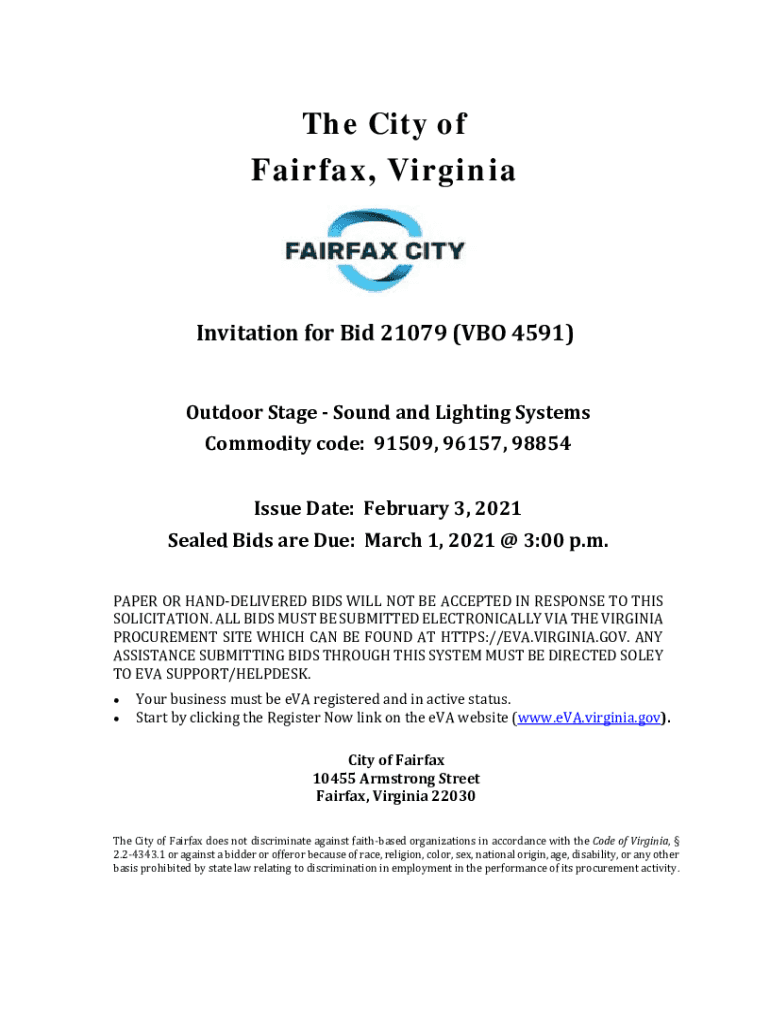 The City of
Fairfax, Virginia

FAIRFAX CITY

Invitation for Bid 21079 (VBO 4591)

Outdoor Stage - Sound and Lighting Systems
Commodity code: 91509, 96157, 98854

Issue Date: February 3, 2021
Sealed Bids are Due: March 1, 2021 @ 3:00 p.m.

PAPER OR HAND-DELIVERED BIDS WILL NOT BE ACCEPTED IN RESPONSE TO THIS SOLICITATION. ALL BIDS MUST BE SUBMITTED ELECTRONICALLY VIA THE VIRGINIA PROCUREMENT SITE WHICH CAN BE FOUND AT HTTPS://EVA.VIRGINIA.GOV. ANY ASSISTANCE SUBMITTING BIDS THROUGH THIS SYSTEM MUST BE DIRECTED SOLEY TO EVA SUPPORT/HELPDESK.

• Your business must be eVA registered and in active status.
• Start by clicking the Register Now link on the eVA website (www.eVA.virginia.gov).

City of Fairfax
10455 Armstrong Street
Fairfax, Virginia 22030

The City of Fairfax does not discriminate against faith-based organizations in accordance with the Code of Virginia, § 2.2-4343.1 or against a bidder or offeror because of race, religion, color, sex, national origin, age, disability, or any other basis prohibited by state law relating to discrimination in employment in the performance of its procurement activity.